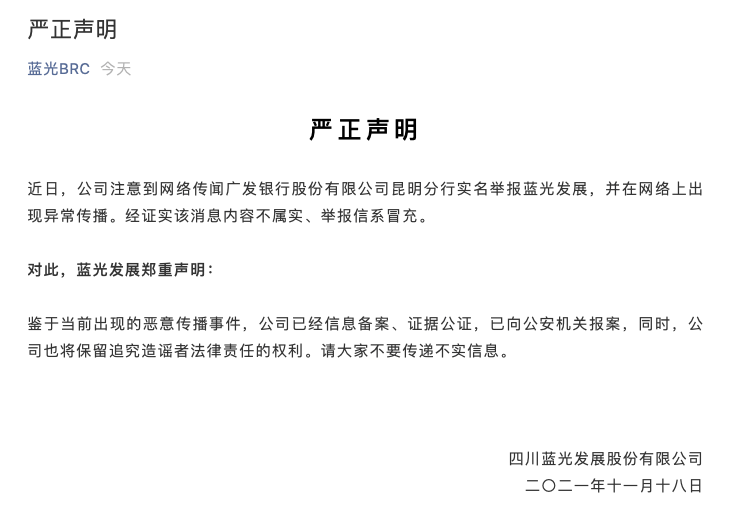 严正声明

蓝光BRC 今天

严正声明

近日，公司注意到网络传闻广发银行股份有限公司昆明分行实名举报蓝光发展，并在网络上出现异常传播。经证实该消息内容不属实、举报信系冒充。

对此，蓝光发展郑重声明：

鉴于当前出现的恶意传播事件，公司已经信息备案、证据公证，已向公安机关报案，同时，公司也将保留追究造谣者法律责任的权利。请大家不要传递不实信息。

四川蓝光发展股份有限公司
二〇二一年十一月十八日